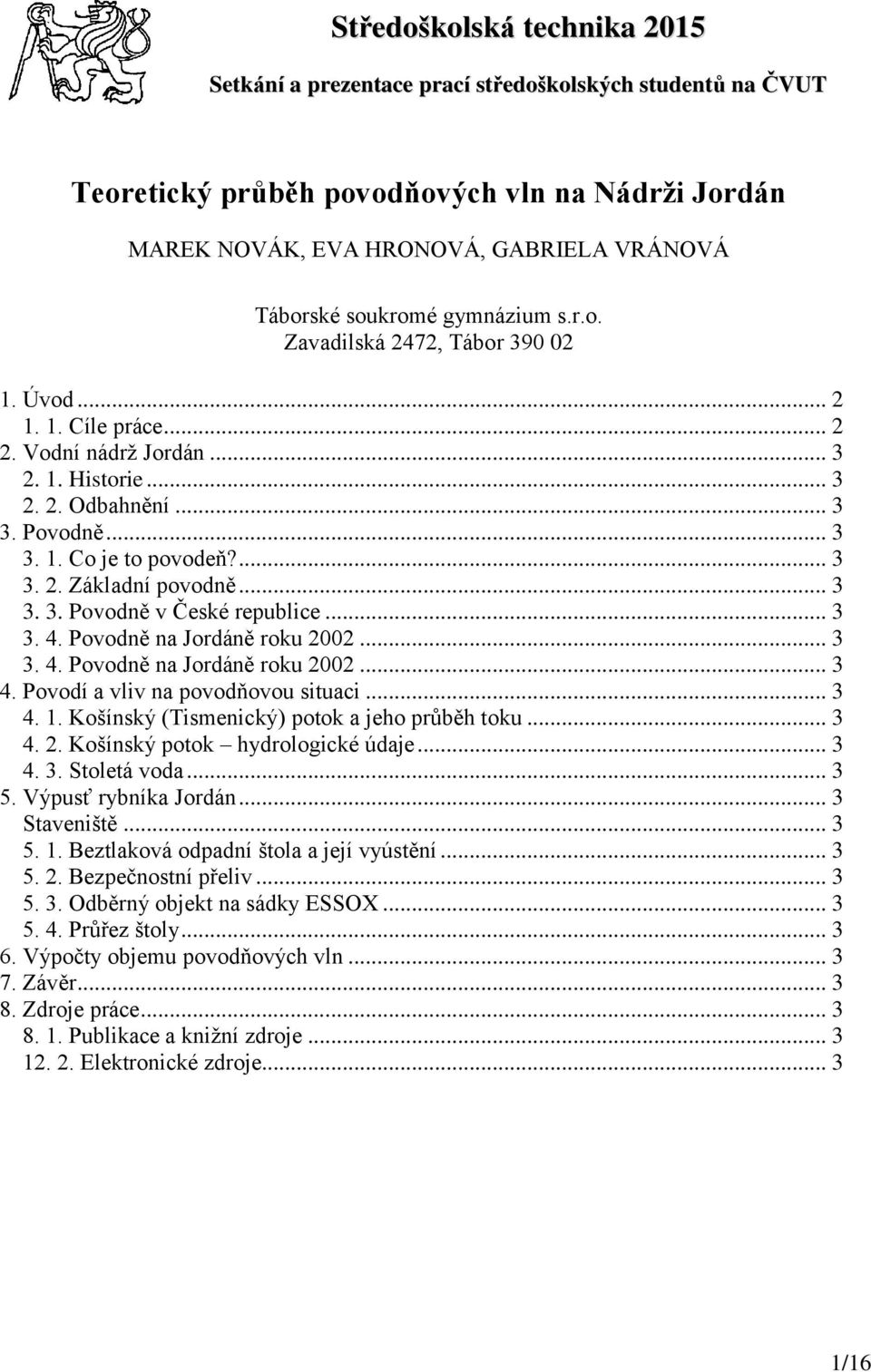 Středoškolská technika 2015

Setkání a prezentace prací středoškolských studentů na ČVUT

Teoretický průběh povodňových vln na Nádrži Jordán

MAREK NOVÁK, EVA HRONOVÁ, GABRIELA VRÁNOVÁ

Táborské soukromé gymnázium s.r.o.
Zavadilská 2472, Tábor 390 02

1. Úvod ... 2
1. 1. Cíle práce ... 2
2. Vodní nádrž Jordán ... 3
2. 1. Historie ... 3
2. 2. Odbahnění ... 3
3. Povodně ... 3
3. 1. Co je to povodeň? ... 3
3. 2. Základní povodně ... 3
3. 3. Povodně v České republice ... 3
3. 4. Povodně na Jordáně roku 2002 ... 3
3. 4. Povodně na Jordáně roku 2002 ... 3
4. Povodí a vliv na povodňovou situaci ... 3
4. 1. Košínský (Tismenický) potok a jeho průběh toku ... 3
4. 2. Košínský potok – hydrologické údaje ... 3
4. 3. Stoletá voda ... 3
5. Výpusť rybníka Jordán ... 3
Staveniště ... 3
5. 1. Beztlaková odpadní štola a její vyústění ... 3
5. 2. Bezpečnostní přeliv ... 3
5. 3. Odběrný objekt na sádky ESSOX ... 3
5. 4. Průřez štoly ... 3
6. Výpočty objemu povodňových vln ... 3
7. Závěr ... 3
8. Zdroje práce ... 3
8. 1. Publikace a knižní zdroje ... 3
12. 2. Elektronické zdroje ... 3

1/16